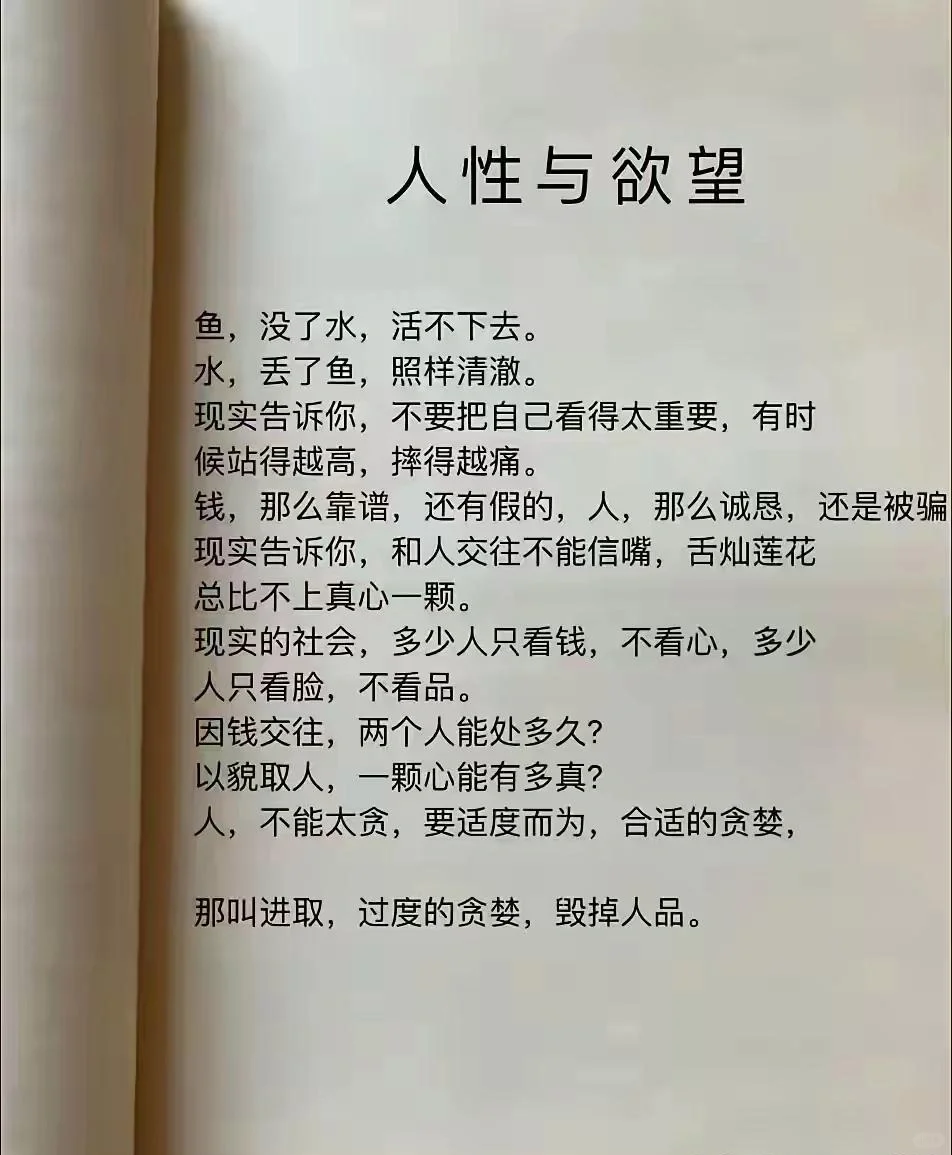 人性与欲望

鱼，没了水，活不下去。
水，丢了鱼，照样清澈。
现实告诉你，不要把自己看得太重要，有时候站得越高，摔得越痛。
钱，那么靠谱，还有假的，人，那么诚恳，还是被骗
现实告诉你，和人交往不能信嘴，舌灿莲花总比不上真心一颗。
现实的社会，多少人只看钱，不看心，多少人只看脸，不看品。
因钱交往，两个人能处多久?
以貌取人，一颗心能有多真?
人，不能太贪，要适度而为，合适的贪婪，

那叫进取，过度的贪婪，毁掉人品。